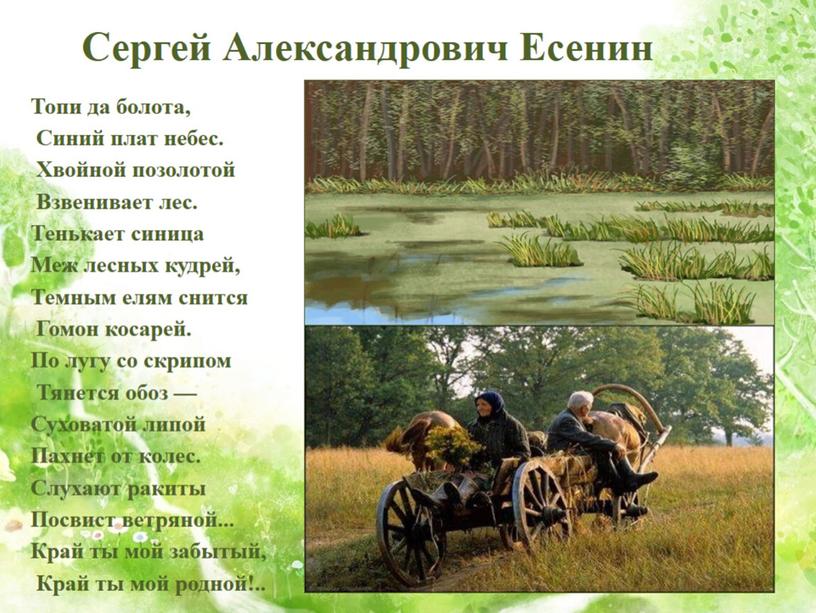 Сергей Александрович Есенин

Топи да болота,
Синий плат небес.
Хвойной позолотой
Взвенивает лес.
Тенькает синица
Меж лесных кудрей,
Темным елям снится
Гомон косарей.
По лугу со скрипом
Тянется обоз —
Суховатой липой
Пахнет от колес.
Слухают ракиты
Посвист ветряной...
Край ты мой забытый,
Край ты мой родной!..